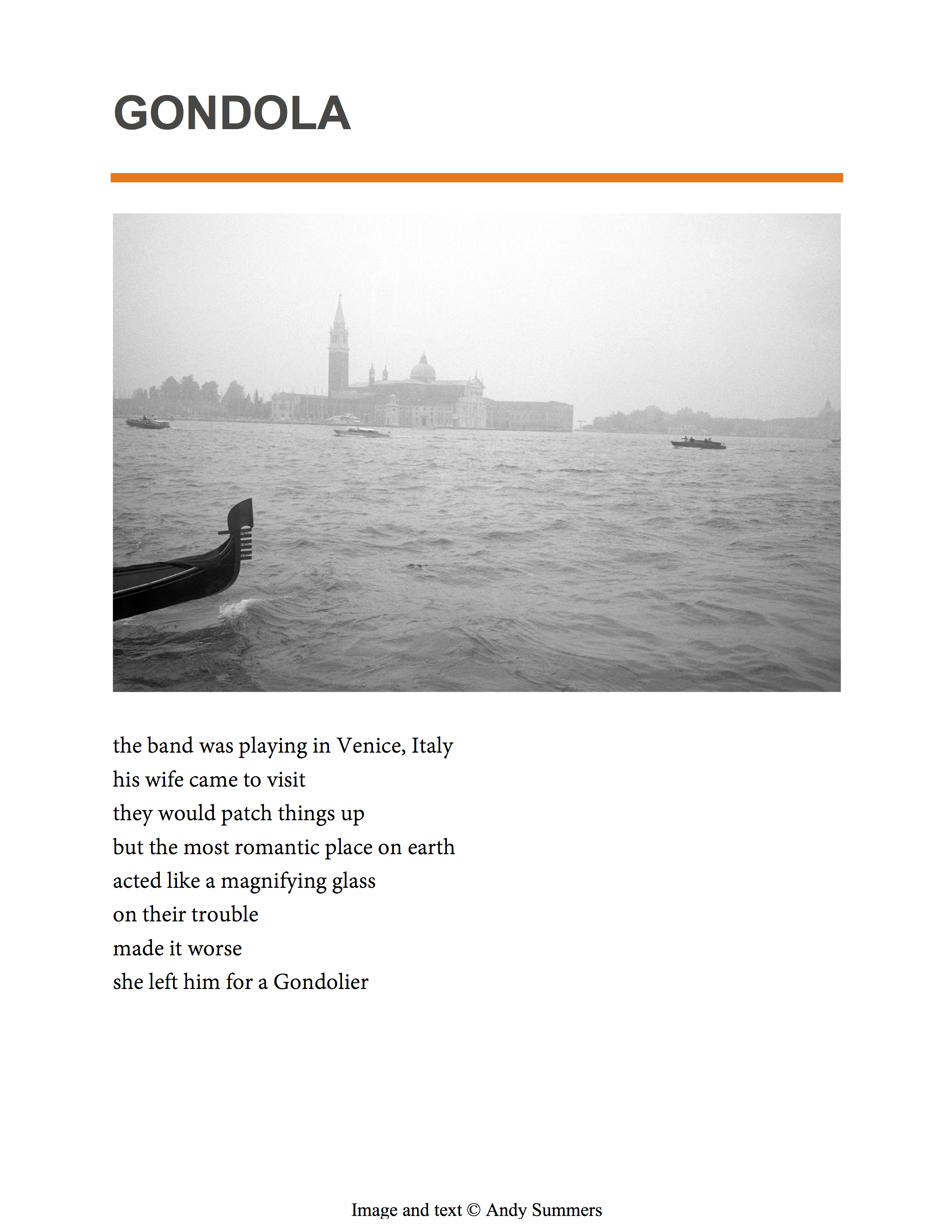 GONDOLA

the band was playing in Venice, Italy
his wife came to visit
they would patch things up
but the most romantic place on earth
acted like a magnifying glass
on their trouble
made it worse
she left him for a Gondolier

Image and text © Andy Summers